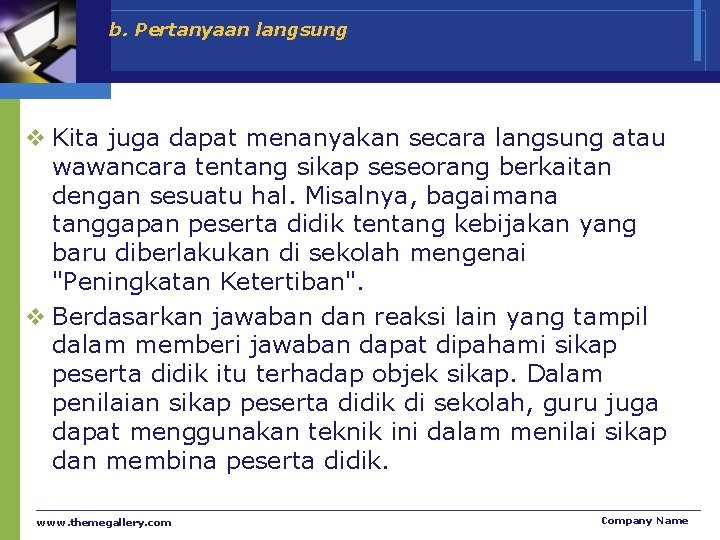 b. Pertanyaan langsung

❖ Kita juga dapat menanyakan secara langsung atau wawancara tentang sikap seseorang berkaitan dengan sesuatu hal. Misalnya, bagaimana tanggapan peserta didik tentang kebijakan yang baru diberlakukan di sekolah mengenai "Peningkatan Ketertiban".

❖ Berdasarkan jawaban dan reaksi lain yang tampil dalam memberi jawaban dapat dipahami sikap peserta didik itu terhadap objek sikap. Dalam penilaian sikap peserta didik di sekolah, guru juga dapat menggunakan teknik ini dalam menilai sikap dan membina peserta didik.

www.themegallery.com

Company Name